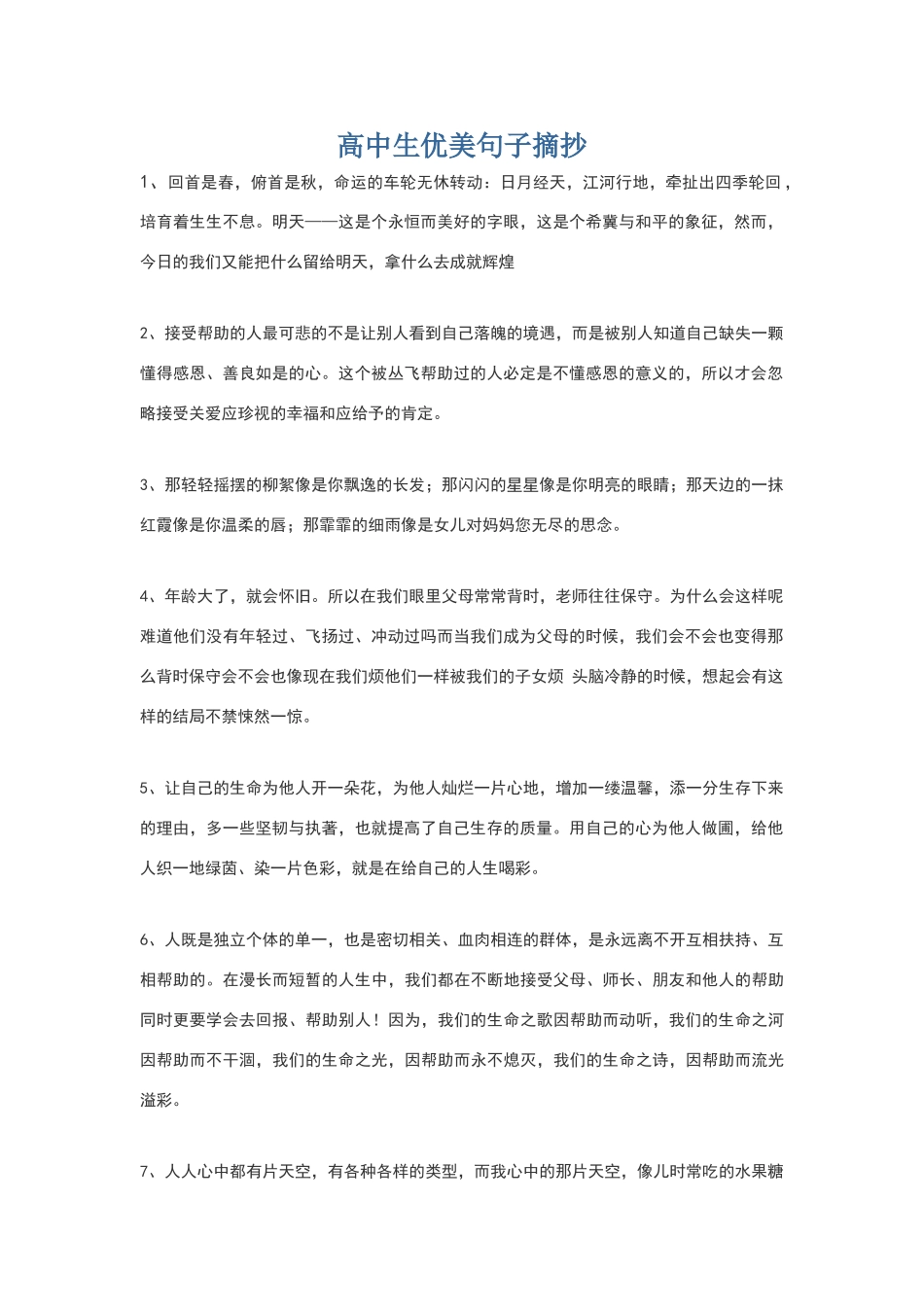 高中生优美句子摘抄

1、回首是春，俯首是秋，命运的车轮无休转动：日月经天，江河行地，牵扯出四季轮回，培育着生生不息。明天——这是个永恒而美好的字眼，这是个希冀与和平的象征，然而，今日的我们又能把什么留给明天，拿什么去成就辉煌

2、接受帮助的人最可悲的不是让别人看到自己落魄的境遇，而是被别人知道自己缺失一颗懂得感恩、善良如是的心。这个被丛飞帮助过的人必定是不懂感恩的意义的，所以才会忽略接受关爱应珍视的幸福和应给予的肯定。

3、那轻轻摇摆的柳絮像是你飘逸的长发；那闪闪的星星像是你明亮的眼睛；那天边的一抹红霞像是你温柔的唇；那霏霏的细雨像是女儿对妈妈您无尽的思念。

4、年龄大了，就会怀旧。所以在我们眼里父母常常背时，老师往往保守。为什么会这样呢难道他们没有年轻过、飞扬过、冲动过吗而当我们成为父母的时候，我们会不会也变得那么背时保守会不会也像现在我们烦他们一样被我们的子女烦 头脑冷静的时候，想起会有这样的结局不禁悚然一惊。

5、让自己的生命为他人开一朵花，为他人灿烂一片心地，增加一缕温馨，添一分生存下来的理由，多一些坚韧与执著，也就提高了自己生存的质量。用自己的心为他人做圃，给他人织一地绿茵、染一片色彩，就是在给自己的人生喝彩。

6、人既是独立个体的单一，也是密切相关、血肉相连的群体，是永远离不开互相扶持、互相帮助的。在漫长而短暂的人生中，我们都在不断地接受父母、师长、朋友和他人的帮助同时更要学会去回报、帮助别人！因为，我们的生命之歌因帮助而动听，我们的生命之河因帮助而不干涸，我们的生命之光，因帮助而永不熄灭，我们的生命之诗，因帮助而流光溢彩。

7、人人心中都有片天空，有各种各样的类型，而我心中的那片天空，像儿时常吃的水果糖